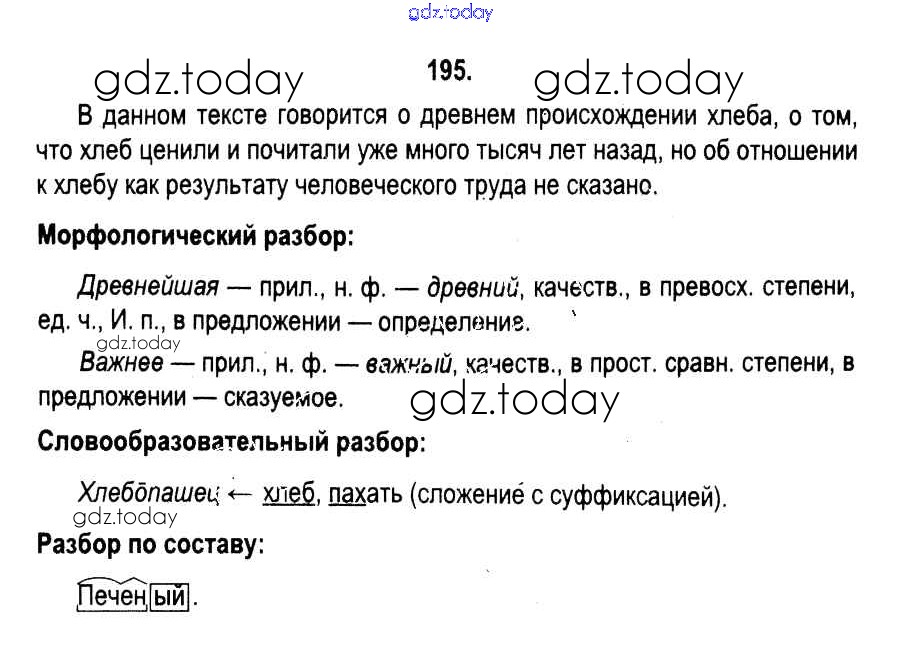 195.

В данном тексте говорится о древнем происхождении хлеба, о том, что хлеб ценили и почитали уже много тысяч лет назад, но об отношении к хлебу как результату человеческого труда не сказано.

Морфологический разбор:

Древнейшая — прил., н. ф. — древний, качеств., в превосх. степени, ед. ч., И. п., в предложении — определение.

Важнее — прил., н. ф. — важный, качеств., в прост. сравн. степени, в предложении — сказуемое.

Словообразовательный разбор:

Хлебопашец ← хлеб, пахать (сложение с суффиксацией).

Разбор по составу:

Печеный.

gdz.today